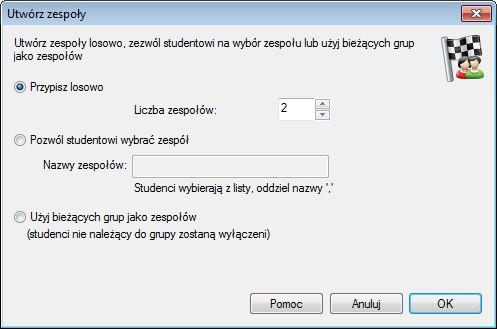 Utwórz zespoły

Utwórz zespoły losowo, zezwól studentowi na wybór zespołu lub użyj bieżących grup jako zespołów

Przypisz losowo

Liczba zespołów: 2

Pozwól studentowi wybrać zespół

Nazwy zespołów:

Studenci wybierają z listy, oddziel nazwy ','

Użyj bieżących grup jako zespołów
(studenci nie należący do grupy zostaną wyłączeni)

Pomoc
Anuluj
OK